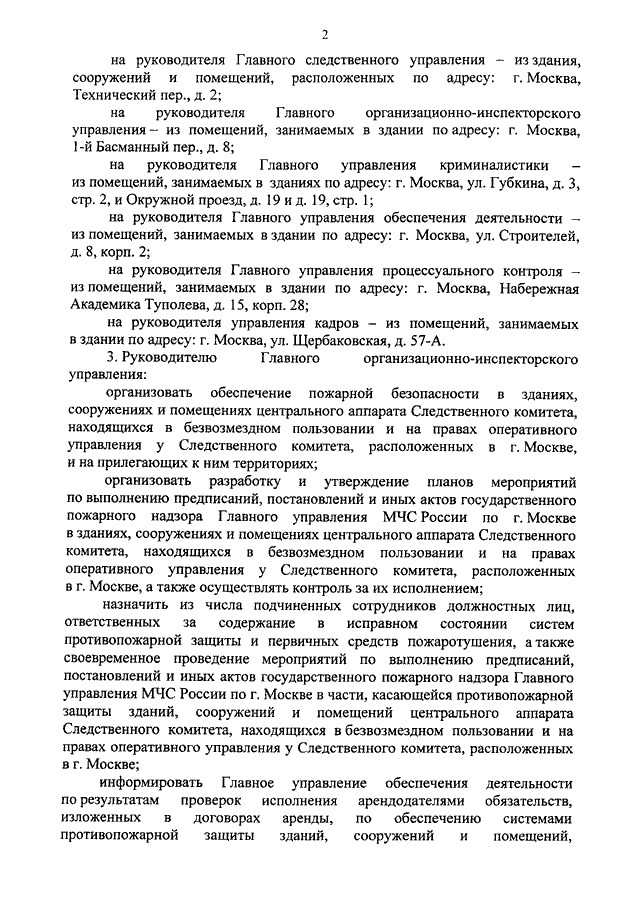 2

на руководителя Главного следственного управления – из здания, сооружений и помещений, расположенных по адресу: г. Москва, Технический пер., д. 2;

на руководителя Главного организационно-инспекторского управления – из помещений, занимаемых в здании по адресу: г. Москва, 1-й Басманный пер., д. 8;

на руководителя Главного управления криминалистики – из помещений, занимаемых в зданиях по адресу: г. Москва, ул. Губкина, д. 3, стр. 2, и Окружной проезд, д. 19 и д. 19, стр. 1;

на руководителя Главного управления обеспечения деятельности – из помещений, занимаемых в здании по адресу: г. Москва, ул. Строителей, д. 8, корп. 2;

на руководителя Главного управления процессуального контроля – из помещений, занимаемых в здании по адресу: г. Москва, Набережная Академика Туполева, д. 15, корп. 28;

на руководителя управления кадров – из помещений, занимаемых в здании по адресу: г. Москва, ул. Щербаковская, д. 57-А.

3. Руководителю Главного организационно-инспекторского управления:

организовать обеспечение пожарной безопасности в зданиях, сооружениях и помещениях центрального аппарата Следственного комитета, находящихся в безвозмездном пользовании и на правах оперативного управления у Следственного комитета, расположенных в г. Москве, и на прилегающих к ним территориях;

организовать разработку и утверждение планов мероприятий по выполнению предписаний, постановлений и иных актов государственного пожарного надзора Главного управления МЧС России по г. Москве в зданиях, сооружениях и помещениях центрального аппарата Следственного комитета, находящихся в безвозмездном пользовании и на правах оперативного управления у Следственного комитета, расположенных в г. Москве, а также осуществлять контроль за их исполнением;

назначить из числа подчиненных сотрудников должностных лиц, ответственных за содержание в исправном состоянии систем противопожарной защиты и первичных средств пожаротушения, а также своевременное проведение мероприятий по выполнению предписаний, постановлений и иных актов государственного пожарного надзора Главного управления МЧС России по г. Москве в части, касающейся противопожарной защиты зданий, сооружений и помещений центрального аппарата Следственного комитета, находящихся в безвозмездном пользовании и на правах оперативного управления у Следственного комитета, расположенных в г. Москве;

информировать Главное управление обеспечения деятельности по результатам проверок исполнения арендодателями обязательств, изложенных в договорах аренды, по обеспечению системами противопожарной защиты зданий, сооружений и помещений,